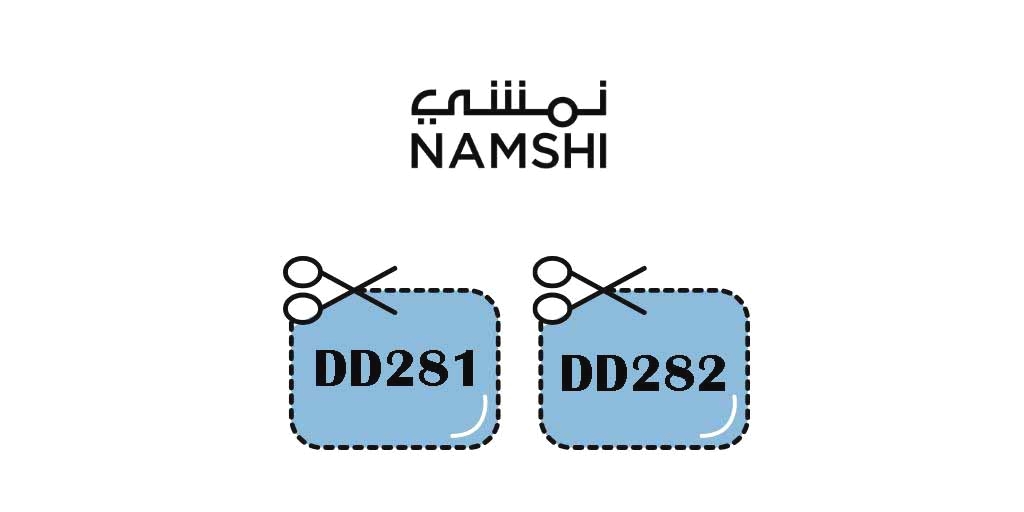 نمشي
NAMSHI

DD281

DD282